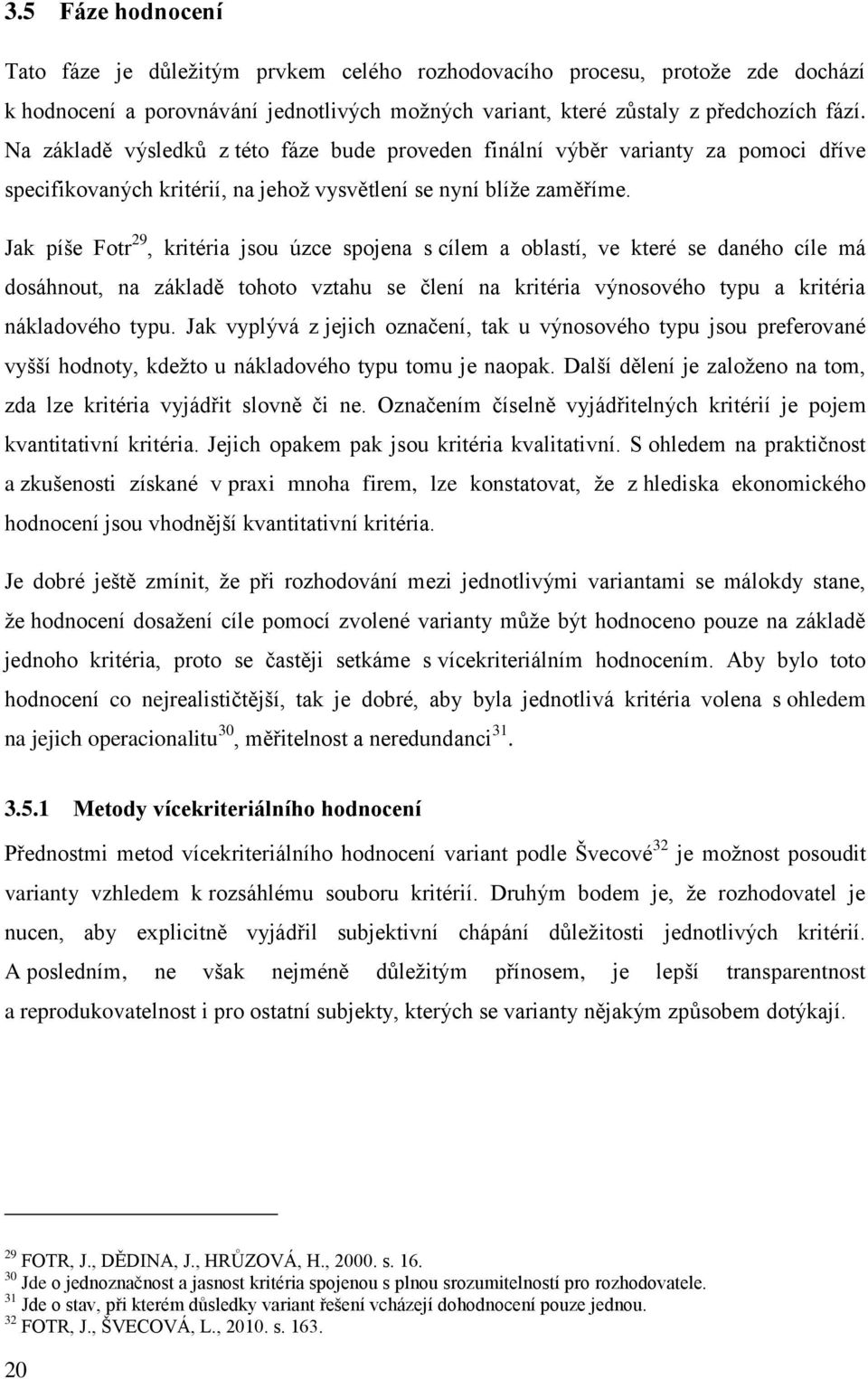 3.5 Fáze hodnocení

Tato fáze je důležitým prvkem celého rozhodovacího procesu, protože zde dochází k hodnocení a porovnávání jednotlivých možných variant, které zůstaly z předchozích fází. Na základě výsledků z této fáze bude proveden finální výběr varianty za pomoci dříve specifikovaných kritérií, na jehož vysvětlení se nyní blíže zaměříme.

Jak píše Fotr$^{29}$, kritéria jsou úzce spojena s cílem a oblastí, ve které se daného cíle má dosáhnout, na základě tohoto vztahu se člení na kritéria výnosového typu a kritéria nákladového typu. Jak vyplývá z jejich označení, tak u výnosového typu jsou preferované vyšší hodnoty, kdežto u nákladového typu tomu je naopak. Další dělení je založeno na tom, zda lze kritéria vyjádřit slovně či ne. Označením číselně vyjádřitelných kritérií je pojem kvantitativní kritéria. Jejich opakem pak jsou kritéria kvalitativní. S ohledem na praktičnost a zkušenosti získané v praxi mnoha firem, lze konstatovat, že z hlediska ekonomického hodnocení jsou vhodnější kvantitativní kritéria.

Je dobré ještě zmínit, že při rozhodování mezi jednotlivými variantami se málokdy stane, že hodnocení dosažení cíle pomocí zvolené varianty může být hodnoceno pouze na základě jednoho kritéria, proto se častěji setkáme s vícekriteriálním hodnocením. Aby bylo toto hodnocení co nejrealističtější, tak je dobré, aby byla jednotlivá kritéria volena s ohledem na jejich operacionalitu$^{30}$, měřitelnost a neredundanci$^{31}$.

3.5.1 Metody vícekriteriálního hodnocení

Přednostmi metod vícekriteriálního hodnocení variant podle Švecové$^{32}$ je možnost posoudit varianty vzhledem k rozsáhlému souboru kritérií. Druhým bodem je, že rozhodovatel je nucen, aby explicitně vyjádřil subjektivní chápání důležitosti jednotlivých kritérií. A posledním, ne však nejméně důležitým přínosem, je lepší transparentnost a reprodukovatelnost i pro ostatní subjekty, kterých se varianty nějakým způsobem dotýkají.

$^{29}$ FOTR, J., DĚDINA, J., HRŮZOVÁ, H., 2000. s. 16.
$^{30}$ Jde o jednoznačnost a jasnost kritéria spojenou s plnou srozumitelností pro rozhodovatele.
$^{31}$ Jde o stav, při kterém důsledky variant řešení vcházejí dohodnocení pouze jednou.
$^{32}$ FOTR, J., ŠVECOVÁ, L., 2010. s. 163.

20